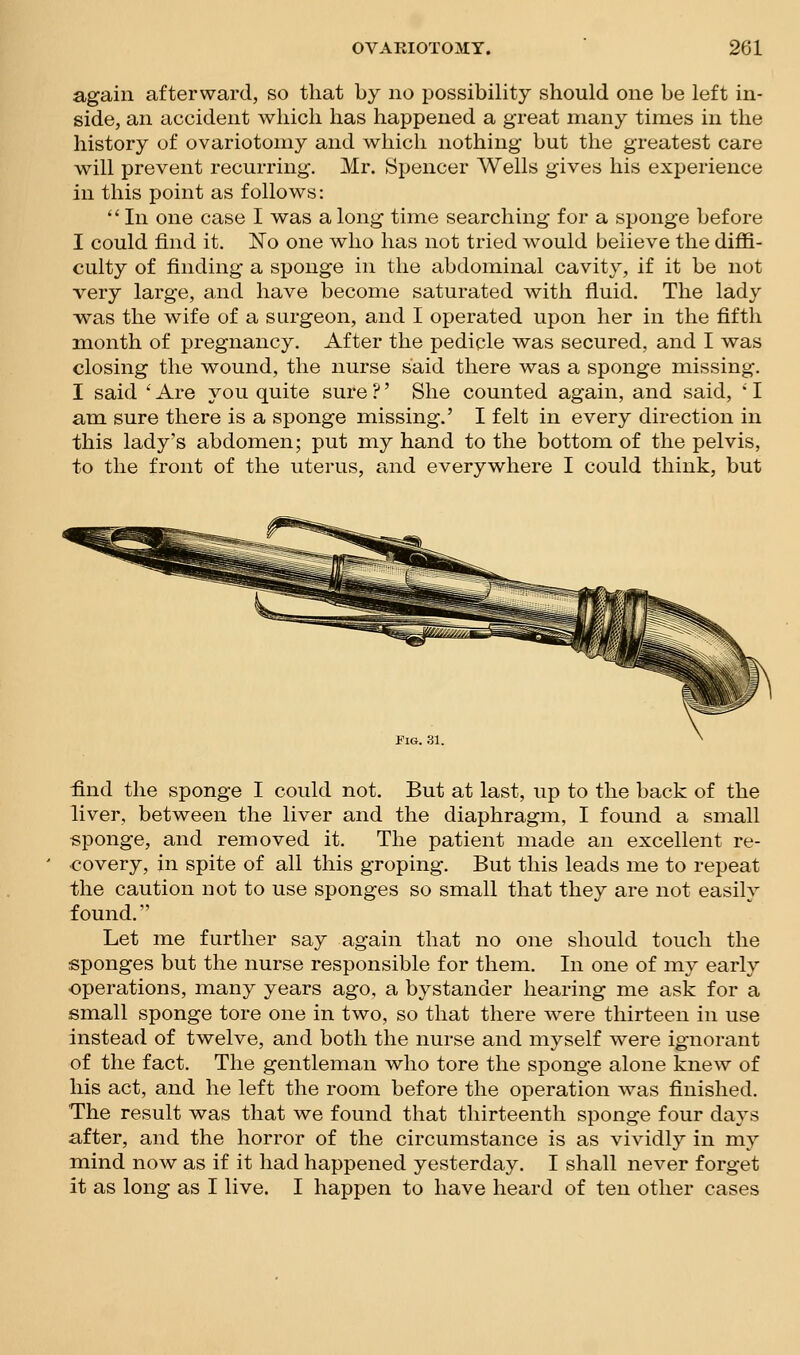 OVARIOTOMY. 261

again afterward, so that by no possibility should one be left inside, an accident which has happened a great many times in the history of ovariotomy and which nothing but the greatest care will prevent recurring. Mr. Spencer Wells gives his experience in this point as follows:

"In one case I was a long time searching for a sponge before I could find it. No one who has not tried would believe the difficulty of finding a sponge in the abdominal cavity, if it be not very large, and have become saturated with fluid. The lady was the wife of a surgeon, and I operated upon her in the fifth month of pregnancy. After the pedicle was secured, and I was closing the wound, the nurse said there was a sponge missing. I said 'Are you quite sure?' She counted again, and said, 'I am sure there is a sponge missing.' I felt in every direction in this lady's abdomen; put my hand to the bottom of the pelvis, to the front of the uterus, and everywhere I could think, but

Fig. 31.

find the sponge I could not. But at last, up to the back of the liver, between the liver and the diaphragm, I found a small sponge, and removed it. The patient made an excellent recovery, in spite of all this groping. But this leads me to repeat the caution not to use sponges so small that they are not easily found."

Let me further say again that no one should touch the sponges but the nurse responsible for them. In one of my early operations, many years ago, a bystander hearing me ask for a small sponge tore one in two, so that there were thirteen in use instead of twelve, and both the nurse and myself were ignorant of the fact. The gentleman who tore the sponge alone knew of his act, and he left the room before the operation was finished. The result was that we found that thirteenth sponge four days after, and the horror of the circumstance is as vividly in my mind now as if it had happened yesterday. I shall never forget it as long as I live. I happen to have heard of ten other cases